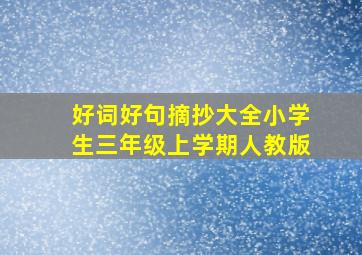 好词好句摘抄大全小学生三年级上学期人教版